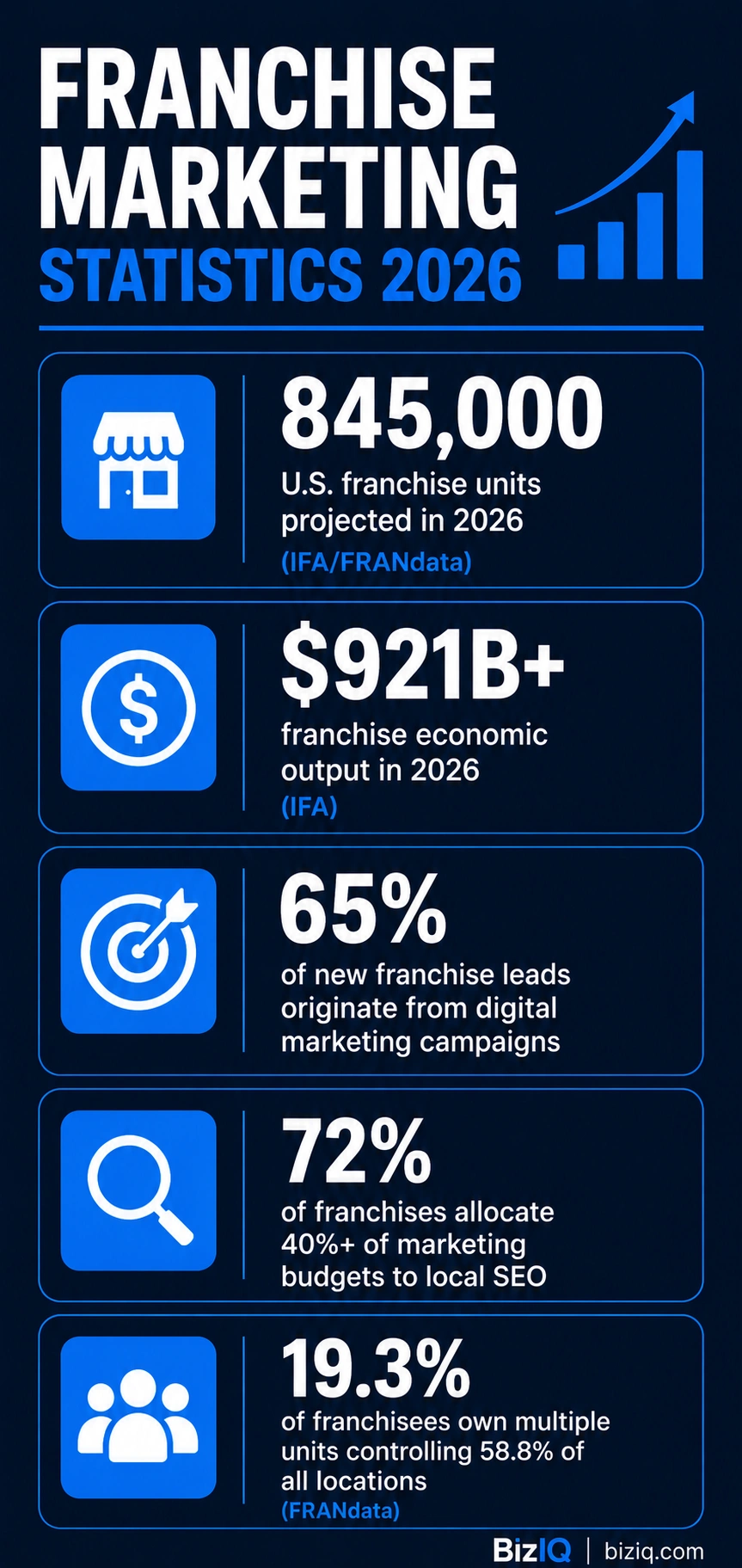 FRANCHISE MARKETING
STATISTICS 2026

845,000
U.S. franchise units projected in 2026
(IFA/FRANdata)

$921B+
franchise economic output in 2026
(IFA)

65%
of new franchise leads originate from digital marketing campaigns

72%
of franchises allocate 40%+ of marketing budgets to local SEO

19.3%
of franchisees own multiple units controlling 58.8% of all locations
(FRANdata)

BizIQ | biziq.com